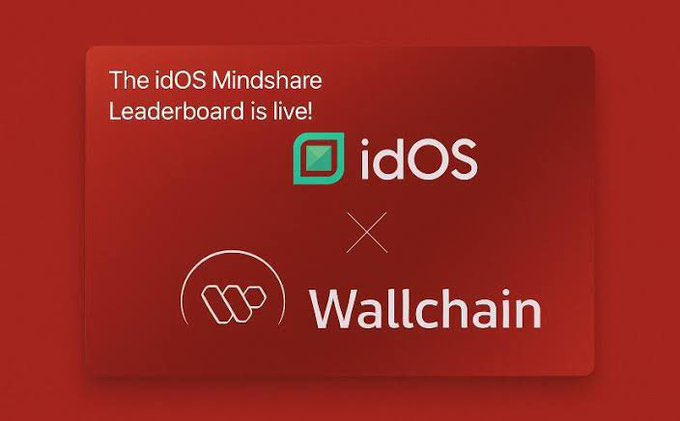 The idOS Mindshare Leaderboard is live!

idOS

×

Wallchain